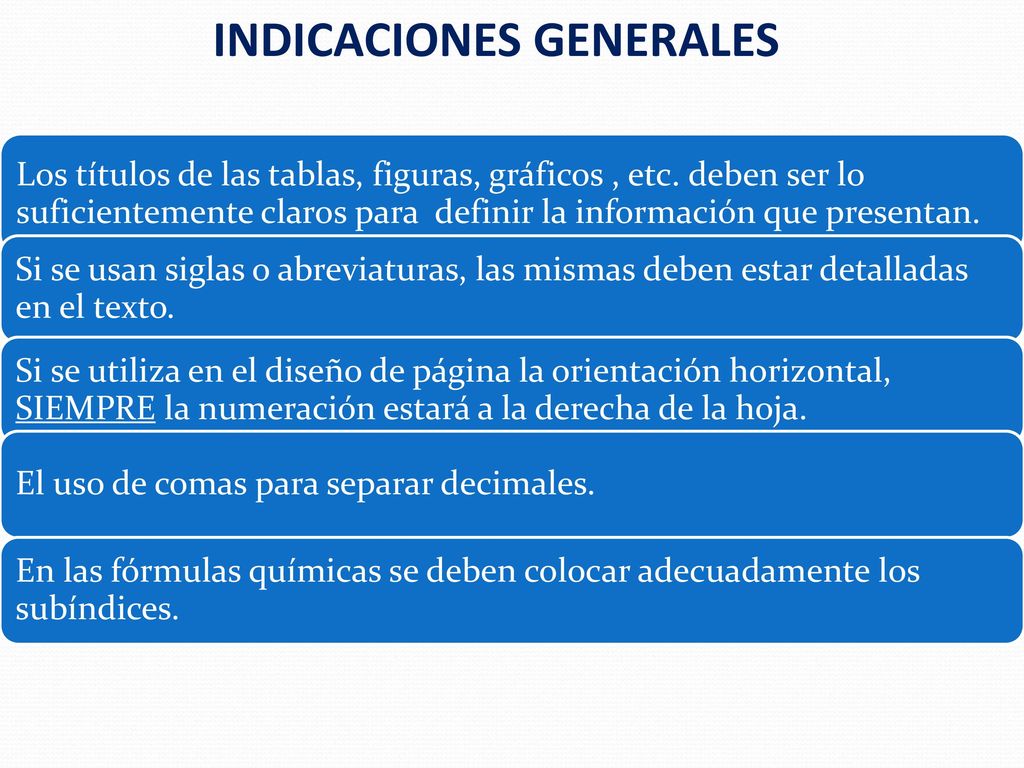 INDICACIONES GENERALES

Los títulos de las tablas, figuras, gráficos , etc. deben ser lo suficientemente claros para definir la información que presentan.

Si se usan siglas o abreviaturas, las mismas deben estar detalladas en el texto.

Si se utiliza en el diseño de página la orientación horizontal, SIEMPRE la numeración estará a la derecha de la hoja.

El uso de comas para separar decimales.

En las fórmulas químicas se deben colocar adecuadamente los subíndices.